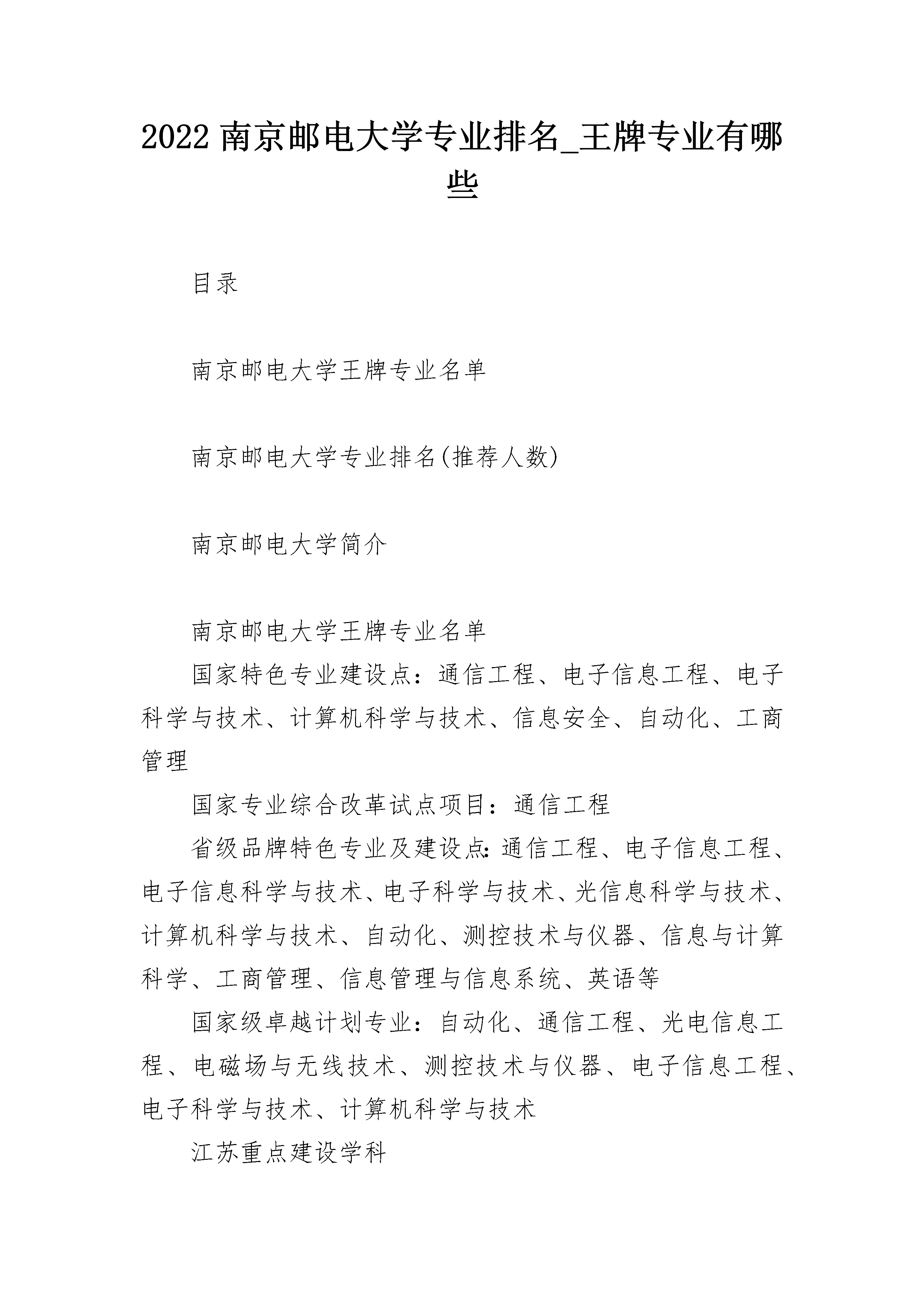 2022 南京邮电大学专业排名_王牌专业有哪些

目录

南京邮电大学王牌专业名单

南京邮电大学专业排名(推荐人数)

南京邮电大学简介

南京邮电大学王牌专业名单

国家特色专业建设点：通信工程、电子信息工程、电子科学与技术、计算机科学与技术、信息安全、自动化、工商管理

国家专业综合改革试点项目：通信工程

省级品牌特色专业及建设点：通信工程、电子信息工程、电子信息科学与技术、电子科学与技术、光信息科学与技术、计算机科学与技术、自动化、测控技术与仪器、信息与计算科学、工商管理、信息管理与信息系统、英语等

国家级卓越计划专业：自动化、通信工程、光电信息工程、电磁场与无线技术、测控技术与仪器、电子信息工程、电子科学与技术、计算机科学与技术

江苏重点建设学科